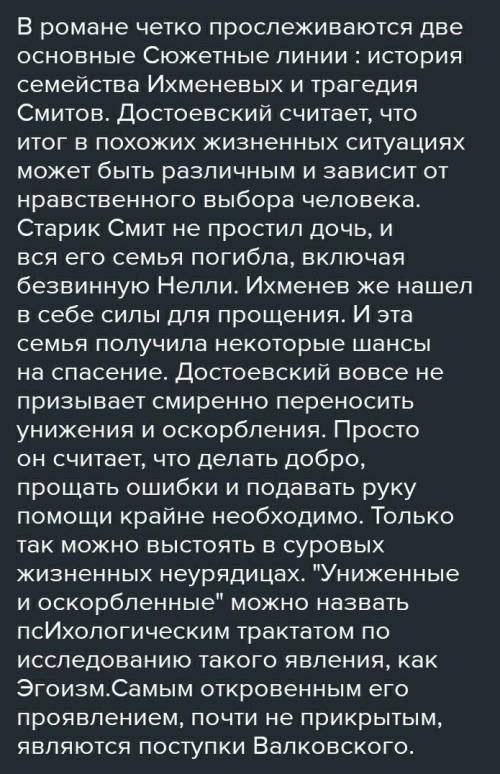 В романе четко прослеживаются две основные Сюжетные линии : история семейства Ихменевых и трагедия Смитов. Достоевский считает, что итог в похожих жизненных ситуациях может быть различным и зависит от нравственного выбора человека. Старик Смит не простил дочь, и вся его семья погибла, включая безвинную Нелли. Ихменев же нашел в себе силы для прощения. И эта семья получила некоторые шансы на спасение. Достоевский вовсе не призывает смиренно переносить унижения и оскорбления. Просто он считает, что делать добро, прощать ошибки и подавать руку помощи крайне необходимо. Только так можно выстоять в суровых жизненных неурядицах. "Униженные и оскорбленные" можно назвать псИхологическим трактатом по исследованию такого явления, как Эгоизм.Самым откровенным его проявлением, почти не прикрытым, являются поступки Валковского.